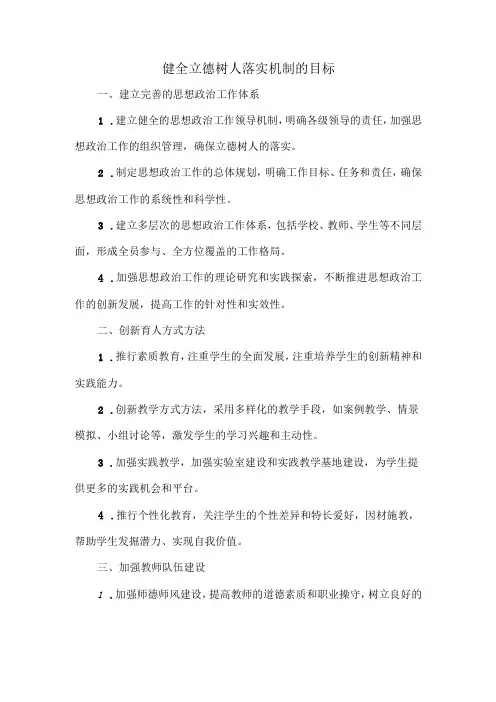 健全立德树人落实机制的目标

一、建立完善的思想政治工作体系

1.建立健全的思想政治工作领导机制，明确各级领导的责任，加强思想政治工作的组织管理，确保立德树人的落实。

2.制定思想政治工作的总体规划，明确工作目标、任务和责任，确保思想政治工作的系统性和科学性。

3.建立多层次的思想政治工作体系，包括学校、教师、学生等不同层面，形成全员参与、全方位覆盖的工作格局。

4.加强思想政治工作的理论研究和实践探索，不断推进思想政治工作的创新发展，提高工作的针对性和实效性。

二、创新育人方式方法

1.推行素质教育，注重学生的全面发展，注重培养学生的创新精神和实践能力。

2.创新教学方式方法，采用多样化的教学手段，如案例教学、情景模拟、小组讨论等，激发学生的学习兴趣和主动性。

3.加强实践教学，加强实验室建设和实践教学基地建设，为学生提供更多的实践机会和平台。

4.推行个性化教育，关注学生的个性差异和特长爱好，因材施教，帮助学生发掘潜力、实现自我价值。

三、加强教师队伍建设

1.加强师德师风建设，提高教师的道德素质和职业操守，树立良好的